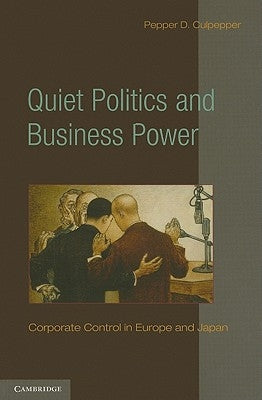 Pepper D. Culpepper

Quiet Politics and Business Power

Corporate Control in Europe and Japan

CAMBRIDGE